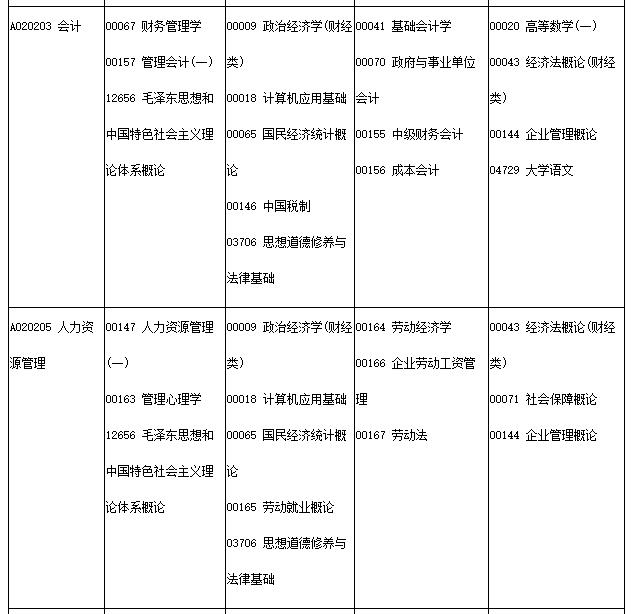 | | | | | |
|---|---|---|---|---|
| A020203 会计 | 00067 财务管理学<br>00157 管理会计(一)<br>12656 毛泽东思想和中国特色社会主义理论体系概论 | 00009 政治经济学(财经类)<br>00018 计算机应用基础<br>00065 国民经济统计概论<br>00146 中国税制<br>03706 思想道德修养与法律基础 | 00041 基础会计学<br>00070 政府与事业单位会计<br>00155 中级财务会计<br>00156 成本会计 | 00020 高等数学(一)<br>00043 经济法概论(财经类)<br>00144 企业管理概论<br>04729 大学语文 |
| A020205 人力资源管理 | 00147 人力资源管理(一)<br>00163 管理心理学<br>12656 毛泽东思想和中国特色社会主义理论体系概论 | 00009 政治经济学(财经类)<br>00018 计算机应用基础<br>00065 国民经济统计概论<br>00165 劳动就业概论<br>03706 思想道德修养与法律基础 | 00164 劳动经济学<br>00166 企业劳动工资管理<br>00167 劳动法 | 00043 经济法概论(财经类)<br>00071 社会保障概论<br>00144 企业管理概论 |